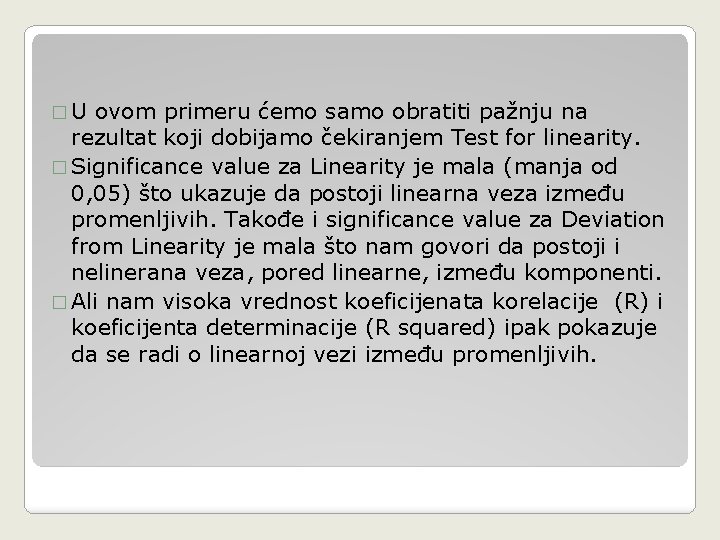 U ovom primeru ćemo samo obratiti pažnju na rezultat koji dobijamo čekiranjem Test for linearity.

Significance value za Linearity je mala (manja od 0,05) što ukazuje da postoji linearna veza između promenljivih. Takođe i significance value za Deviation from Linearity je mala što nam govori da postoji i nelinerana veza, pored linearne, između komponenti.

Ali nam visoka vrednost koeficijenata korelacije (R) i koeficijenta determinacije (R squared) ipak pokazuje da se radi o linearnoj vezi između promenljivih.